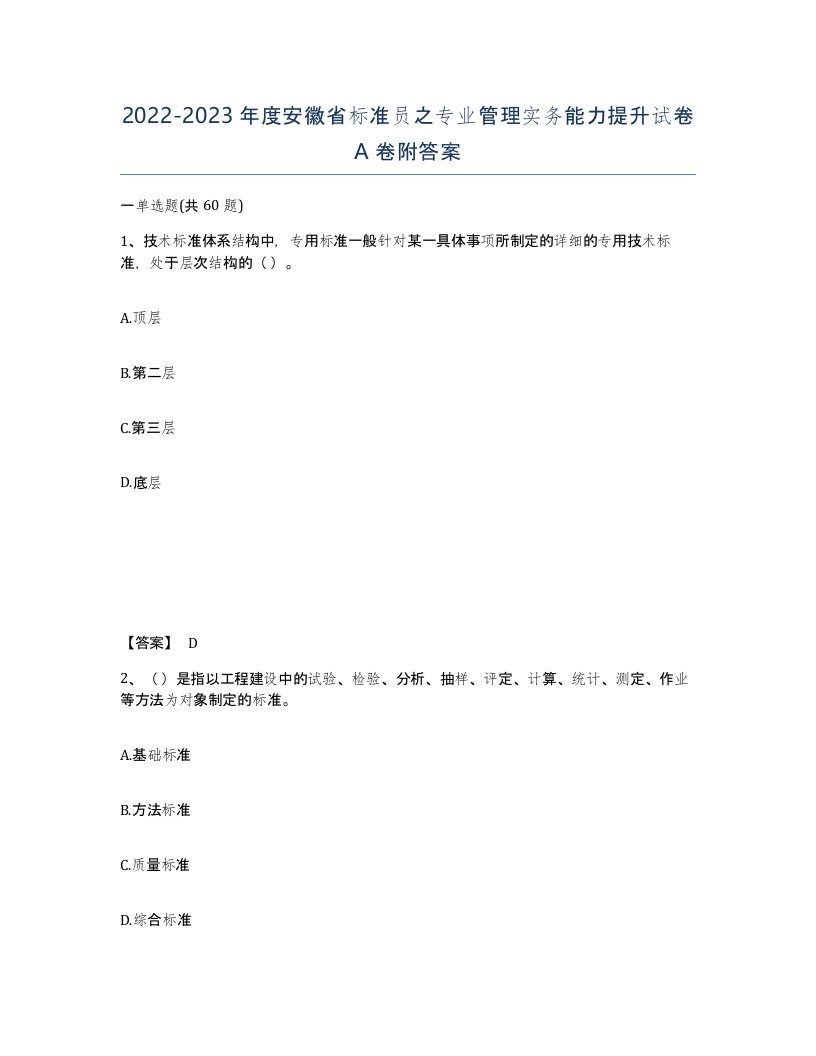 2022-2023 年度安徽省标准员之专业管理实务能力提升试卷 A 卷附答案

一单选题(共 60 题)

1、技术标准体系结构中，专用标准一般针对某一具体事项所制定的详细的专用技术标准，处于层次结构的（ ）。

A.顶层

B.第二层

C.第三层

D.底层

【答案】 D

2、（ ）是指以工程建设中的试验、检验、分析、抽样、评定、计算、统计、测定、作业等方法为对象制定的标准。

A.基础标准

B.方法标准

C.质量标准

D.综合标准